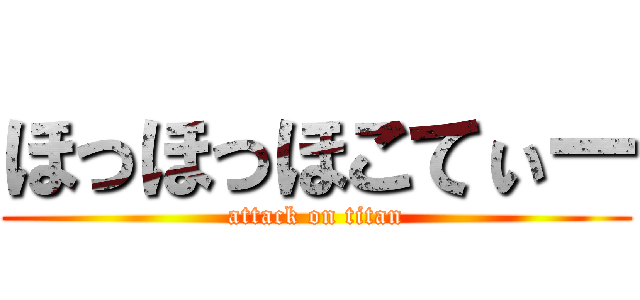 ほっほっほこてぃー
attack on titan